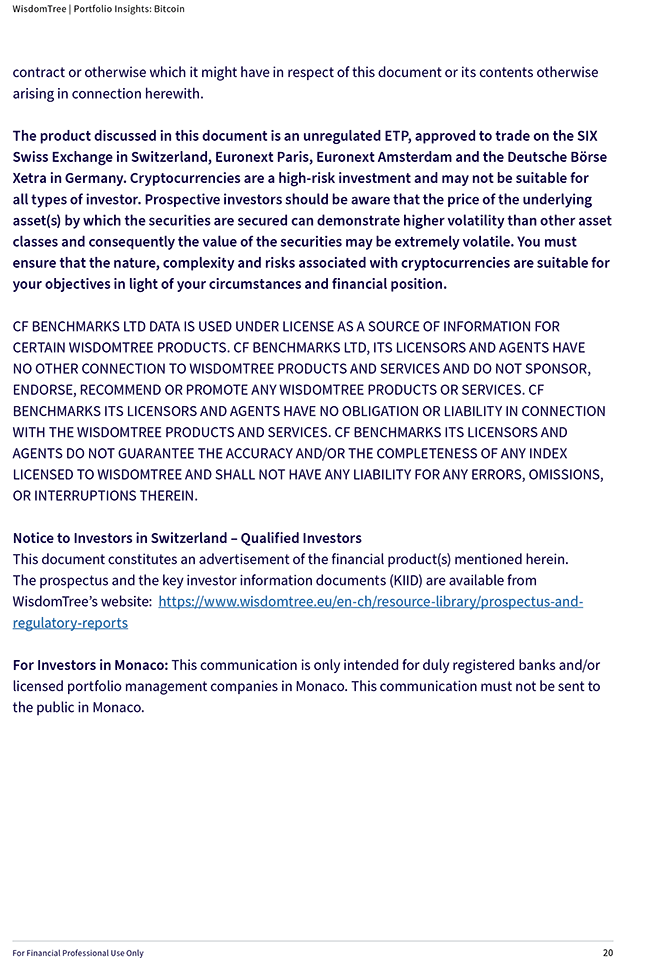 WisdomTree | Portfolio Insights: Bitcoin

contract or otherwise which it might have in respect of this document or its contents otherwise arising in connection herewith.

The product discussed in this document is an unregulated ETP, approved to trade on the SIX Swiss Exchange in Switzerland, Euronext Paris, Euronext Amsterdam and the Deutsche Börse Xetra in Germany. Cryptocurrencies are a high-risk investment and may not be suitable for all types of investor. Prospective investors should be aware that the price of the underlying asset(s) by which the securities are secured can demonstrate higher volatility than other asset classes and consequently the value of the securities may be extremely volatile. You must ensure that the nature, complexity and risks associated with cryptocurrencies are suitable for your objectives in light of your circumstances and financial position.

CF BENCHMARKS LTD DATA IS USED UNDER LICENSE AS A SOURCE OF INFORMATION FOR CERTAIN WISDOMTREE PRODUCTS. CF BENCHMARKS LTD, ITS LICENSORS AND AGENTS HAVE NO OTHER CONNECTION TO WISDOMTREE PRODUCTS AND SERVICES AND DO NOT SPONSOR, ENDORSE, RECOMMEND OR PROMOTE ANY WISDOMTREE PRODUCTS OR SERVICES. CF BENCHMARKS ITS LICENSORS AND AGENTS HAVE NO OBLIGATION OR LIABILITY IN CONNECTION WITH THE WISDOMTREE PRODUCTS AND SERVICES. CF BENCHMARKS ITS LICENSORS AND AGENTS DO NOT GUARANTEE THE ACCURACY AND/OR THE COMPLETENESS OF ANY INDEX LICENSED TO WISDOMTREE AND SHALL NOT HAVE ANY LIABILITY FOR ANY ERRORS, OMISSIONS, OR INTERRUPTIONS THEREIN.

Notice to Investors in Switzerland – Qualified Investors
This document constitutes an advertisement of the financial product(s) mentioned herein. The prospectus and the key investor information documents (KIID) are available from WisdomTree's website: https://www.wisdomtree.eu/en-ch/resource-library/prospectus-and-regulatory-reports

For Investors in Monaco: This communication is only intended for duly registered banks and/or licensed portfolio management companies in Monaco. This communication must not be sent to the public in Monaco.

For Financial Professional Use Only
20